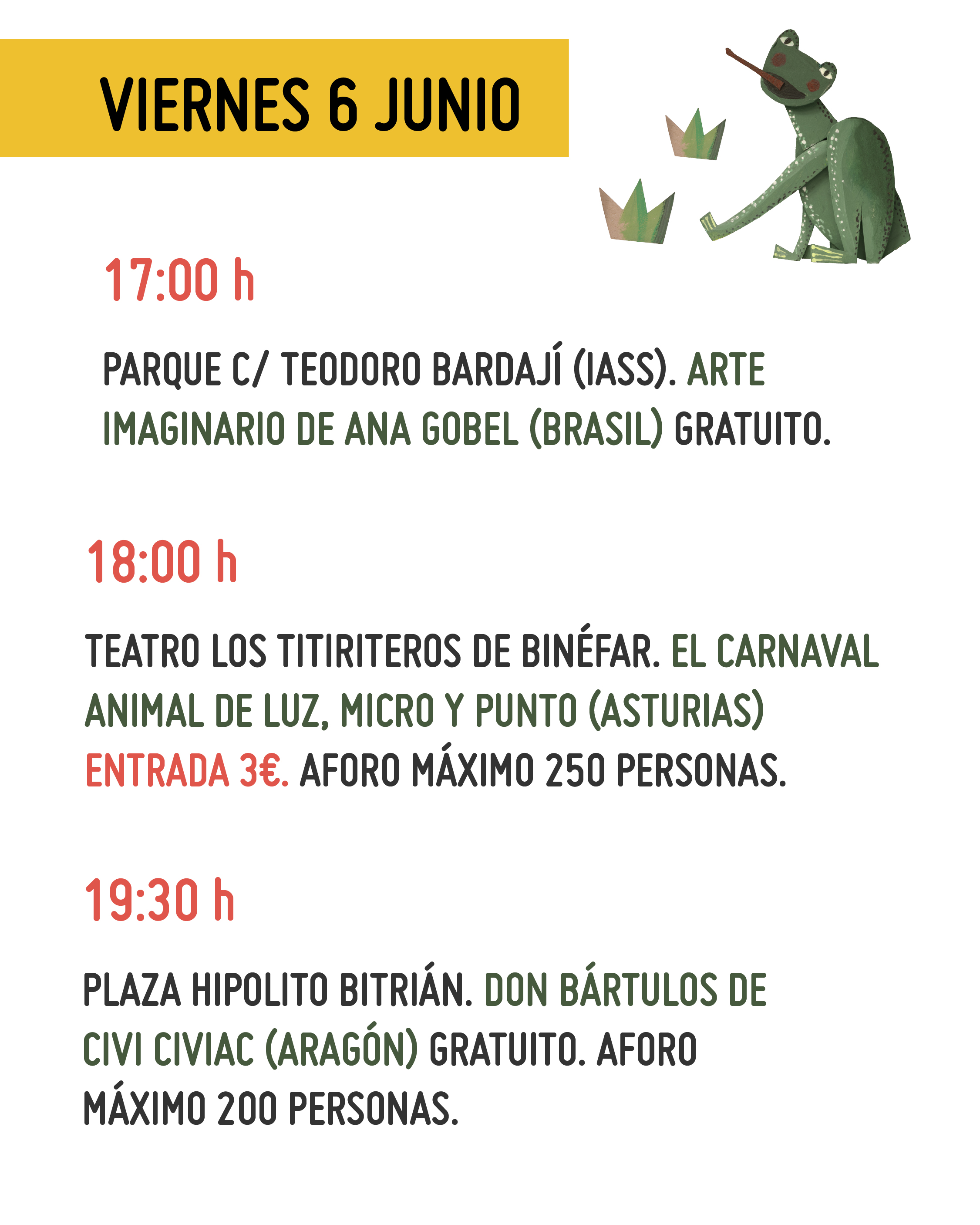 VIERNES 6 JUNIO

17:00 h

PARQUE C/ TEODORO BARDAJÍ (IASS). ARTE IMAGINARIO DE ANA GOBEL (BRASIL) GRATUITO.

18:00 h

TEATRO LOS TITIRITEROS DE BINÉFAR. EL CARNAVAL ANIMAL DE LUZ, MICRO Y PUNTO (ASTURIAS) ENTRADA 3€. AFORO MÁXIMO 250 PERSONAS.

19:30 h

PLAZA HIPOLITO BITRIÁN. DON BÁRTULOS DE CIVI CIVIAC (ARAGÓN) GRATUITO. AFORO MÁXIMO 200 PERSONAS.